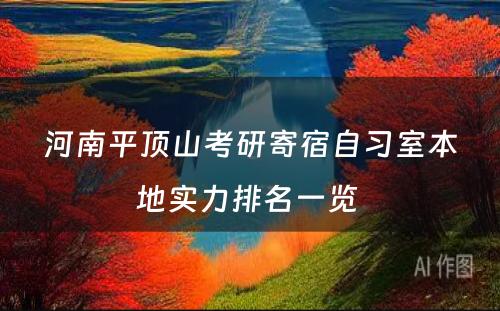 河南平顶山考研寄宿自习室本地实力排名一览

AI 作图